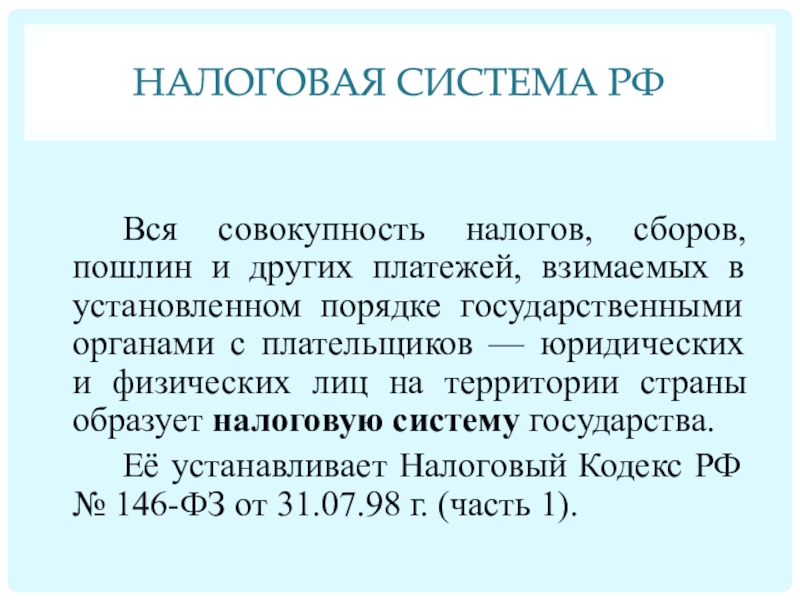 НАЛОГОВАЯ СИСТЕМА РФ

Вся совокупность налогов, сборов, пошлин и других платежей, взимаемых в установленном порядке государственными органами с плательщиков — юридических и физических лиц на территории страны образует налоговую систему государства.

Её устанавливает Налоговый Кодекс РФ № 146-ФЗ от 31.07.98 г. (часть 1).